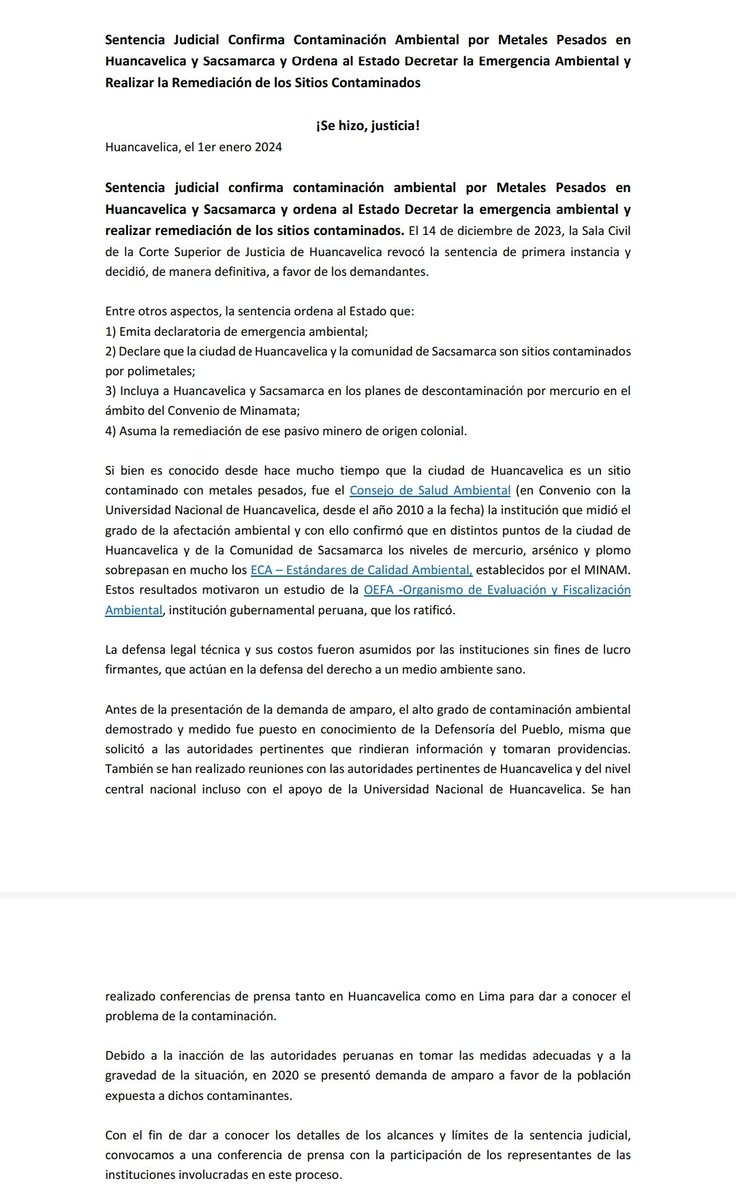 Sentencia Judicial Confirma Contaminación Ambiental por Metales Pesados en Huancavelica y Sacsamarca y Ordena al Estado Decretar la Emergencia Ambiental y Realizar la Remediación de los Sitios Contaminados

¡Se hizo, justicia!

Huancavelica, el 1er enero 2024

Sentencia judicial confirma contaminación ambiental por Metales Pesados en Huancavelica y Sacsamarca y ordena al Estado Decretar la emergencia ambiental y realizar remediación de los sitios contaminados. El 14 de diciembre de 2023, la Sala Civil de la Corte Superior de Justicia de Huancavelica revocó la sentencia de primera instancia y decidió, de manera definitiva, a favor de los demandantes.

Entre otros aspectos, la sentencia ordena al Estado que:
1) Emita declaratoria de emergencia ambiental;
2) Declare que la ciudad de Huancavelica y la comunidad de Sacsamarca son sitios contaminados por polimetales;
3) Incluya a Huancavelica y Sacsamarca en los planes de descontaminación por mercurio en el ámbito del Convenio de Minamata;
4) Asuma la remediación de ese pasivo minero de origen colonial.

Si bien es conocido desde hace mucho tiempo que la ciudad de Huancavelica es un sitio contaminado con metales pesados, fue el Consejo de Salud Ambiental (en Convenio con la Universidad Nacional de Huancavelica, desde el año 2010 a la fecha) la institución que midió el grado de la afectación ambiental y con ello confirmó que en distintos puntos de la ciudad de Huancavelica y de la Comunidad de Sacsamarca los niveles de mercurio, arsénico y plomo sobrepasan en mucho los ECA – Estándares de Calidad Ambiental, establecidos por el MINAM. Estos resultados motivaron un estudio de la OEFA -Organismo de Evaluación y Fiscalización Ambiental, institución gubernamental peruana, que los ratificó.

La defensa legal técnica y sus costos fueron asumidos por las instituciones sin fines de lucro firmantes, que actúan en la defensa del derecho a un medio ambiente sano.

Antes de la presentación de la demanda de amparo, el alto grado de contaminación ambiental demostrado y medido fue puesto en conocimiento de la Defensoría del Pueblo, misma que solicitó a las autoridades pertinentes que rindieran información y tomaran providencias. También se han realizado reuniones con las autoridades pertinentes de Huancavelica y del nivel central nacional incluso con el apoyo de la Universidad Nacional de Huancavelica. Se han realizado conferencias de prensa tanto en Huancavelica como en Lima para dar a conocer el problema de la contaminación.

Debido a la inacción de las autoridades peruanas en tomar las medidas adecuadas y a la gravedad de la situación, en 2020 se presentó demanda de amparo a favor de la población expuesta a dichos contaminantes.

Con el fin de dar a conocer los detalles de los alcances y límites de la sentencia judicial, convocamos a una conferencia de prensa con la participación de los representantes de las instituciones involucradas en este proceso.